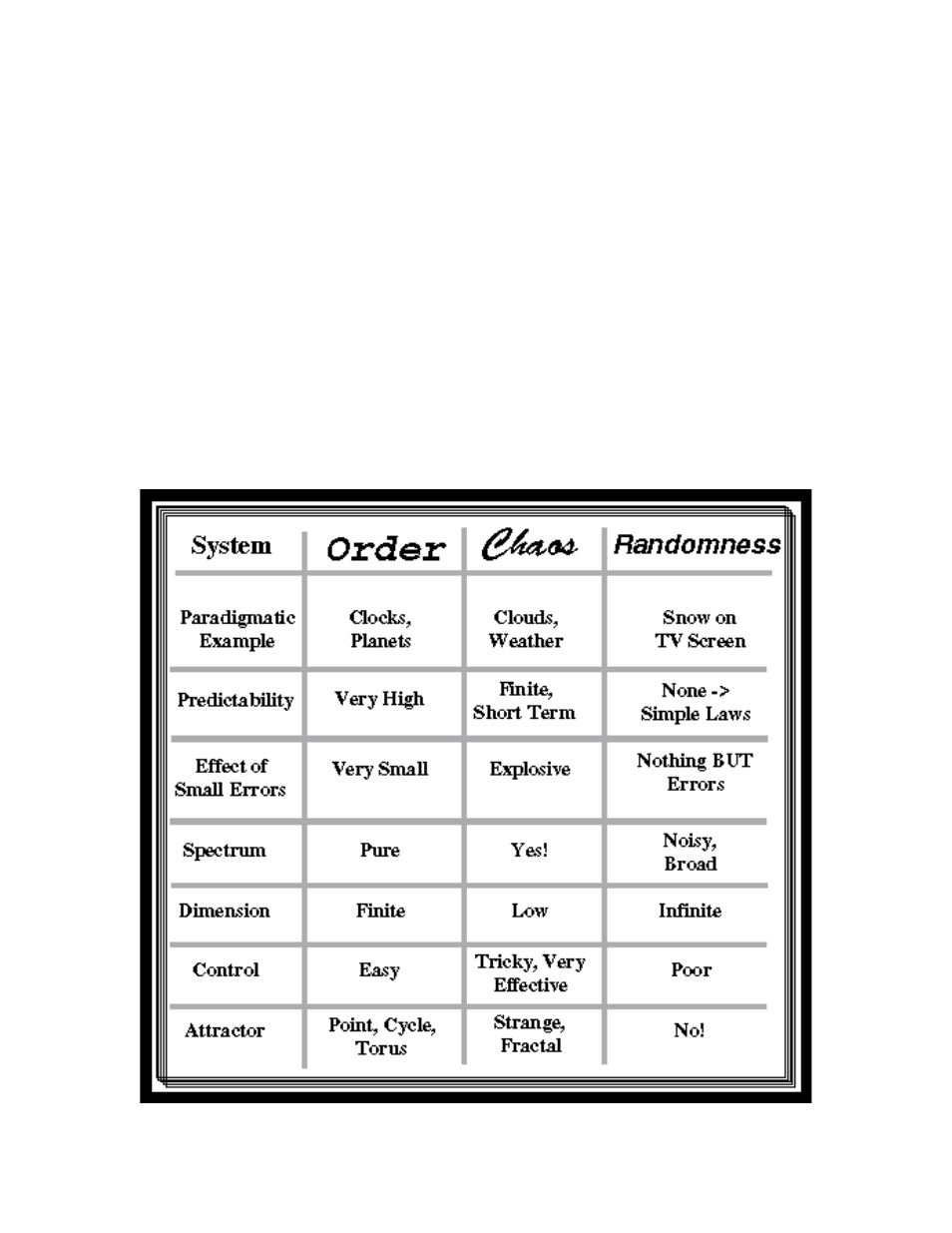 | System | Order | Chaos | Randomness |
|---|---|---|---|
| Paradigmatic Example | Clocks, Planets | Clouds, Weather | Snow on TV Screen |
| Predictability | Very High | Finite, Short Term | None -> Simple Laws |
| Effect of Small Errors | Very Small | Explosive | Nothing BUT Errors |
| Spectrum | Pure | Yes! | Noisy, Broad |
| Dimension | Finite | Low | Infinite |
| Control | Easy | Tricky, Very Effective | Poor |
| Attractor | Point, Cycle, Torus | Strange, Fractal | No! |